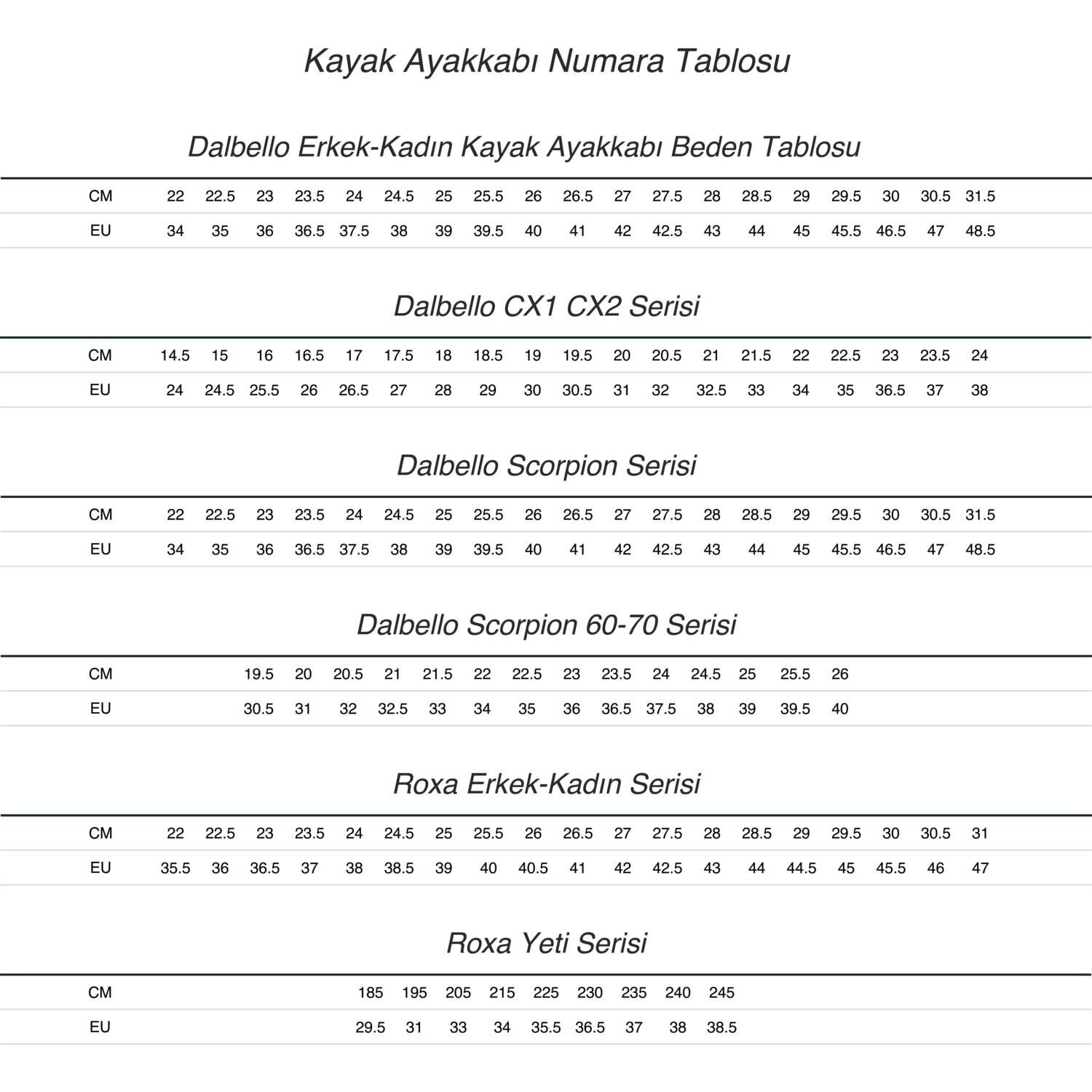 Kayak Ayakkabı Numara Tablosu

Dalbello Erkek-Kadın Kayak Ayakkabı Beden Tablosu

| CM | 22 | 22.5 | 23 | 23.5 | 24 | 24.5 | 25 | 25.5 | 26 | 26.5 | 27 | 27.5 | 28 | 28.5 | 29 | 29.5 | 30 | 30.5 | 31.5 |
|---|---|---|---|---|---|---|---|---|---|---|---|---|---|---|---|---|---|---|---|
| EU | 34 | 35 | 36 | 36.5 | 37.5 | 38 | 39 | 39.5 | 40 | 41 | 42 | 42.5 | 43 | 44 | 45 | 45.5 | 46.5 | 47 | 48.5 |

Dalbello CX1 CX2 Serisi

| CM | 14.5 | 15 | 16 | 16.5 | 17 | 17.5 | 18 | 18.5 | 19 | 19.5 | 20 | 20.5 | 21 | 21.5 | 22 | 22.5 | 23 | 23.5 | 24 |
|---|---|---|---|---|---|---|---|---|---|---|---|---|---|---|---|---|---|---|---|
| EU | 24 | 24.5 | 25.5 | 26 | 26.5 | 27 | 28 | 29 | 30 | 30.5 | 31 | 32 | 32.5 | 33 | 34 | 35 | 36.5 | 37 | 38 |

Dalbello Scorpion Serisi

| CM | 22 | 22.5 | 23 | 23.5 | 24 | 24.5 | 25 | 25.5 | 26 | 26.5 | 27 | 27.5 | 28 | 28.5 | 29 | 29.5 | 30 | 30.5 | 31.5 |
|---|---|---|---|---|---|---|---|---|---|---|---|---|---|---|---|---|---|---|---|
| EU | 34 | 35 | 36 | 36.5 | 37.5 | 38 | 39 | 39.5 | 40 | 41 | 42 | 42.5 | 43 | 44 | 45 | 45.5 | 46.5 | 47 | 48.5 |

Dalbello Scorpion 60-70 Serisi

| CM | 19.5 | 20 | 20.5 | 21 | 21.5 | 22 | 22.5 | 23 | 23.5 | 24 | 24.5 | 25 | 25.5 | 26 |
|---|---|---|---|---|---|---|---|---|---|---|---|---|---|---|
| EU | 30.5 | 31 | 32 | 32.5 | 33 | 34 | 35 | 36 | 36.5 | 37.5 | 38 | 39 | 39.5 | 40 |

Roxa Erkek-Kadın Serisi

| CM | 22 | 22.5 | 23 | 23.5 | 24 | 24.5 | 25 | 25.5 | 26 | 26.5 | 27 | 27.5 | 28 | 28.5 | 29 | 29.5 | 30 | 30.5 | 31 |
|---|---|---|---|---|---|---|---|---|---|---|---|---|---|---|---|---|---|---|---|
| EU | 35.5 | 36 | 36.5 | 37 | 38 | 38.5 | 39 | 40 | 40.5 | 41 | 42 | 42.5 | 43 | 44 | 44.5 | 45 | 45.5 | 46 | 47 |

Roxa Yeti Serisi

| CM | 185 | 195 | 205 | 215 | 225 | 230 | 235 | 240 | 245 |
|---|---|---|---|---|---|---|---|---|---|
| EU | 29.5 | 31 | 33 | 34 | 35.5 | 36.5 | 37 | 38 | 38.5 |